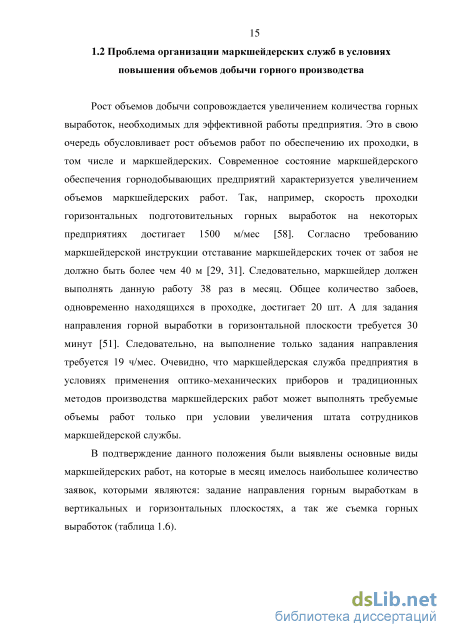 15

1.2 Проблема организации маркшейдерских служб в условиях повышения объемов добычи горного производства

Рост объемов добычи сопровождается увеличением количества горных выработок, необходимых для эффективной работы предприятия. Это в свою очередь обусловливает рост объемов работ по обеспечению их проходки, в том числе и маркшейдерских. Современное состояние маркшейдерского обеспечения горнодобывающих предприятий характеризуется увеличением объемов маркшейдерских работ. Так, например, скорость проходки горизонтальных подготовительных горных выработок на некоторых предприятиях достигает 1500 м/мес [58]. Согласно требованию маркшейдерской инструкции отставание маркшейдерских точек от забоя не должно быть более чем 40 м [29, 31]. Следовательно, маркшейдер должен выполнять данную работу 38 раз в месяц. Общее количество забоев, одновременно находящихся в проходке, достигает 20 шт. А для задания направления горной выработки в горизонтальной плоскости требуется 30 минут [51]. Следовательно, на выполнение только задания направления требуется 19 ч/мес. Очевидно, что маркшейдерская служба предприятия в условиях применения оптико-механических приборов и традиционных методов производства маркшейдерских работ может выполнять требуемые объемы работ только при условии увеличения штата сотрудников маркшейдерской службы.

В подтверждение данного положения были выявлены основные виды маркшейдерских работ, на которые в месяц имелось наибольшее количество заявок, которыми являются: задание направления горным выработкам в вертикальных и горизонтальных плоскостях, а так же съемка горных выработок (таблица 1.6).

dsLib.net
библиотека диссертаций